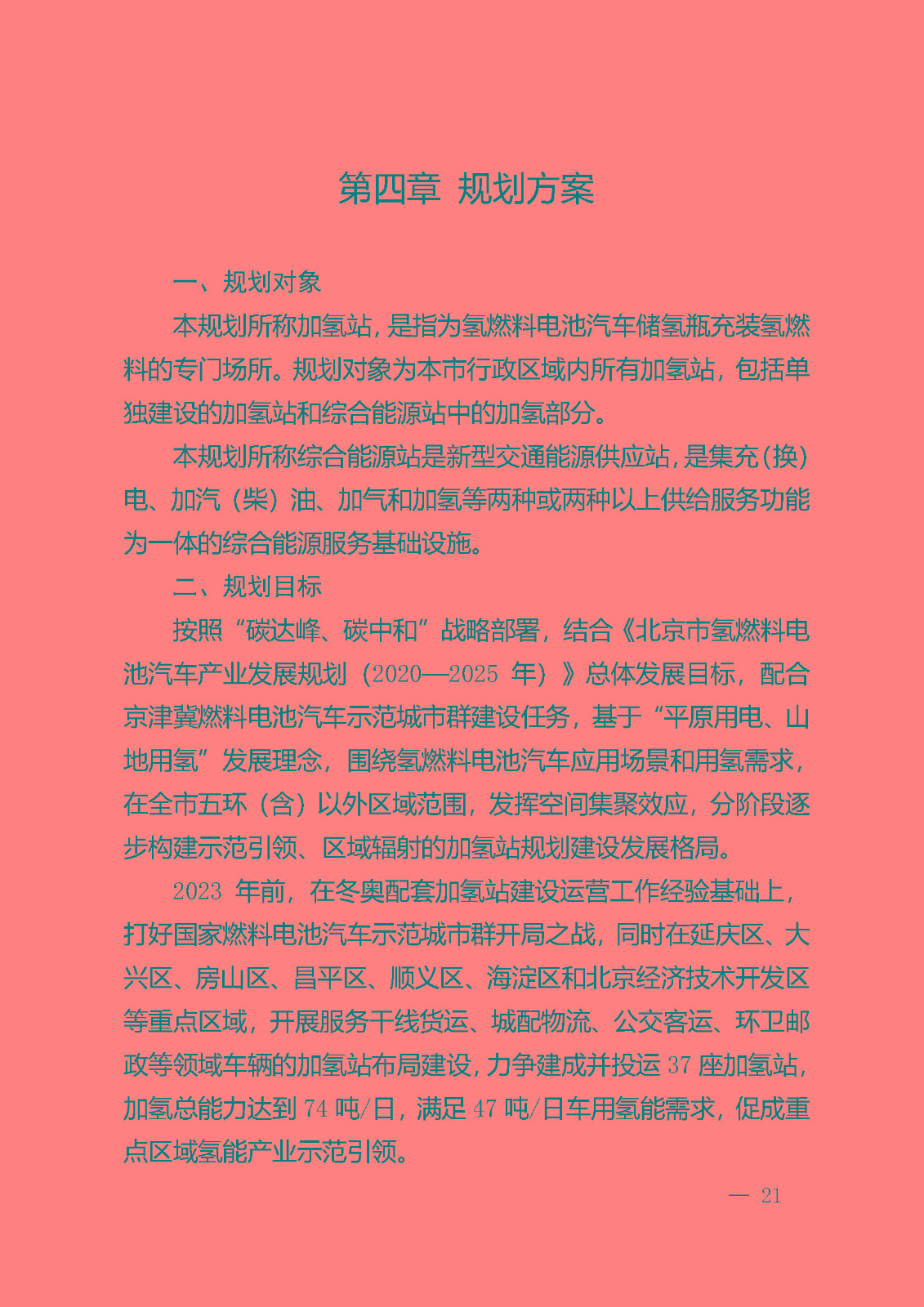 第四章 规划方案

一、规划对象

本规划所称加氢站，是指为氢燃料电池汽车储氢瓶充装氢燃料的专门场所。规划对象为本市行政区域内所有加氢站，包括单独建设的加氢站和综合能源站中的加氢部分。

本规划所称综合能源站是新型交通能源供应站，是集充（换）电、加汽（柴）油、加气和加氢等两种或两种以上供给服务功能为一体的综合能源服务基础设施。

二、规划目标

按照“碳达峰、碳中和”战略部署，结合《北京市氢燃料电池汽车产业发展规划（2020—2025 年）》总体发展目标，配合京津冀燃料电池汽车示范城市群建设任务，基于“平原用电、山地用氢”发展理念，围绕氢燃料电池汽车应用场景和用氢需求，在全市五环（含）以外区域范围，发挥空间集聚效应，分阶段逐步构建示范引领、区域辐射的加氢站规划建设发展格局。

2023 年前，在冬奥配套加氢站建设运营工作经验基础上，打好国家燃料电池汽车示范城市群开局之战，同时在延庆区、大兴区、房山区、昌平区、顺义区、海淀区和北京经济技术开发区等重点区域，开展服务干线货运、城配物流、公交客运、环卫邮政等领域车辆的加氢站布局建设，力争建成并投运 37 座加氢站，加氢总能力达到 74 吨/日，满足 47 吨/日车用氢能需求，促成重点区域氢能产业示范引领。

— 21